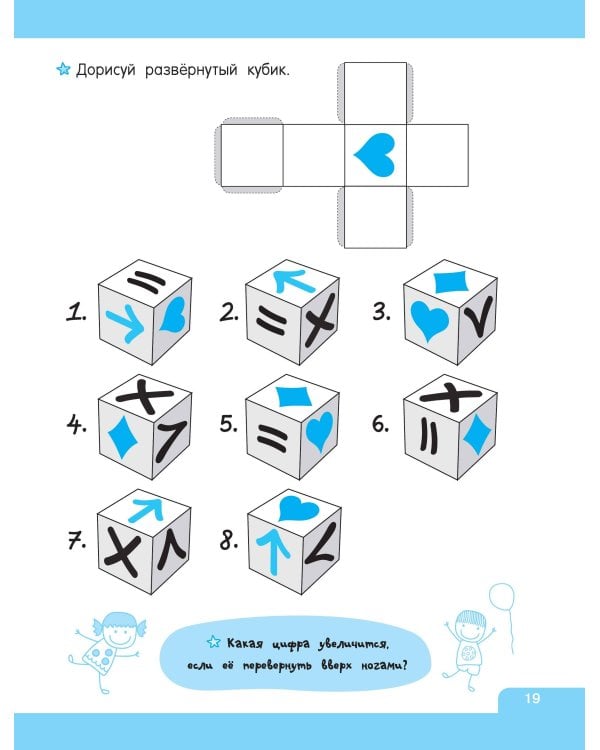 Дорисуй развёрнутый кубик.

1.

2.

3.

4.

5.

6.

7.

8.

Какая цифра увеличится, если её перевернуть вверх ногами?

19